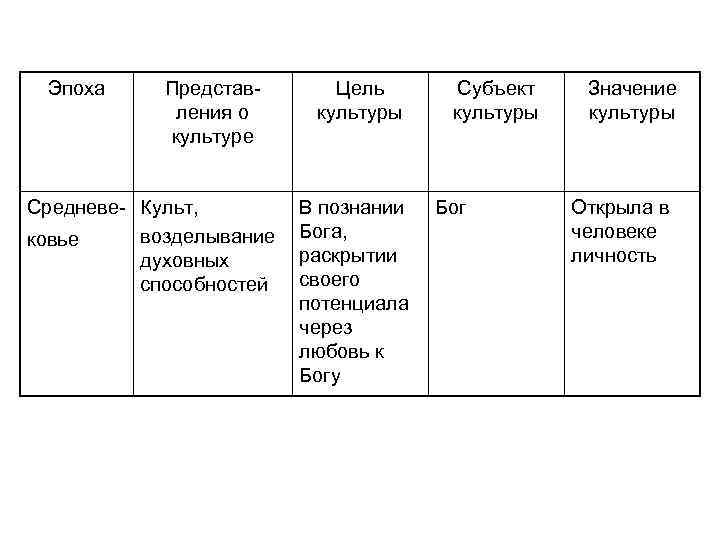 | Эпоха | Представления о культуре | Цель культуры | Субъект культуры | Значение культуры |
|---|---|---|---|---|
| Средневековье | Культ, возделывание духовных способностей | В познании Бога, раскрытии своего потенциала через любовь к Богу | Бог | Открыла в человеке личность |